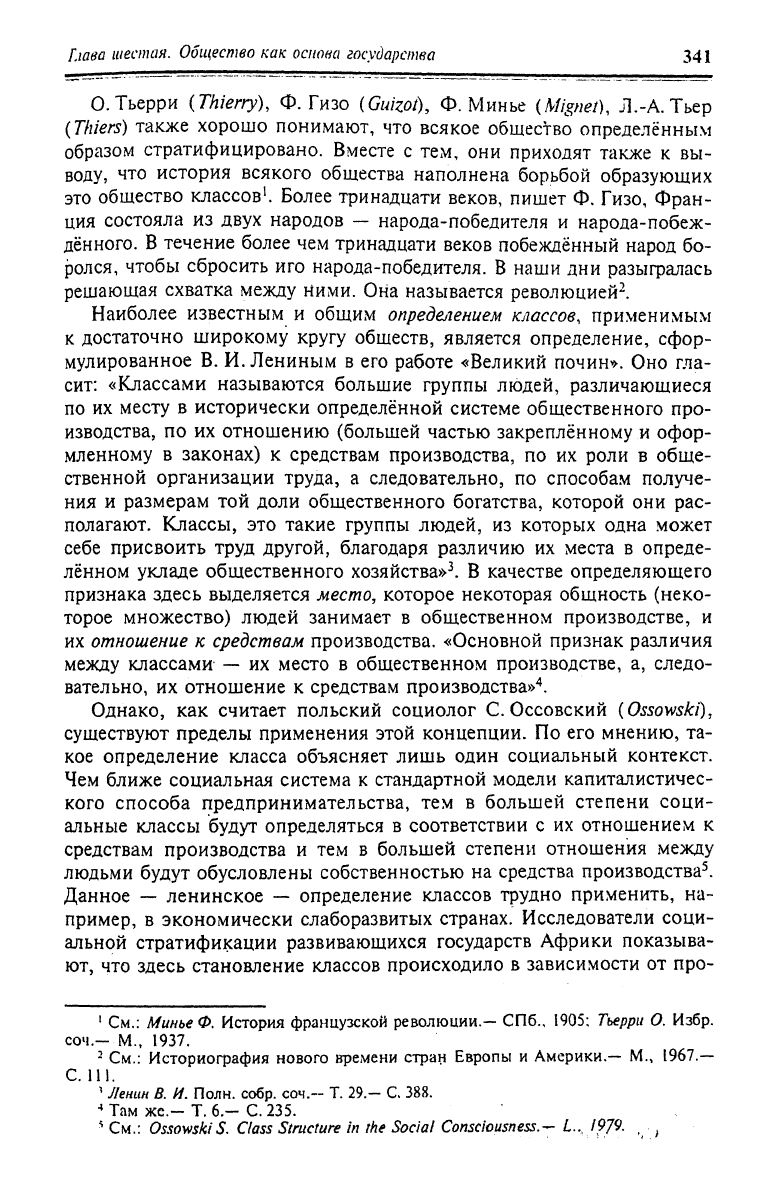 Глава шестая. Общество как основа государства 341

О. Тьерри (Thierry), Ф. Гизо (Guizot), Ф. Минье (Mignet), Л.-А. Тьер (Thiers) также хорошо понимают, что всякое общество определённым образом стратифицировано. Вместе с тем, они приходят также к выводу, что история всякого общества наполнена борьбой образующих это общество классов$^1$. Более тринадцати веков, пишет Ф. Гизо, Франция состояла из двух народов — народа-победителя и народа-побеждённого. В течение более чем тринадцати веков побеждённый народ боролся, чтобы сбросить иго народа-победителя. В наши дни разыгралась решающая схватка между ними. Она называется революцией$^2$.

Наиболее известным и общим определением классов, применимым к достаточно широкому кругу обществ, является определение, сформулированное В. И. Лениным в его работе «Великий почин». Оно гласит: «Классами называются большие группы людей, различающиеся по их месту в исторически определённой системе общественного производства, по их отношению (большей частью закреплённому и оформленному в законах) к средствам производства, по их роли в общественной организации труда, а следовательно, по способам получения и размерам той доли общественного богатства, которой они располагают. Классы, это такие группы людей, из которых одна может себе присвоить труд другой, благодаря различию их места в определённом укладе общественного хозяйства»$^3$. В качестве определяющего признака здесь выделяется место, которое некоторая общность (некоторое множество) людей занимает в общественном производстве, и их отношение к средствам производства. «Основной признак различия между классами — их место в общественном производстве, а, следовательно, их отношение к средствам производства»$^4$.

Однако, как считает польский социолог С. Оссовский (Ossowski), существуют пределы применения этой концепции. По его мнению, такое определение класса объясняет лишь один социальный контекст. Чем ближе социальная система к стандартной модели капиталистического способа предпринимательства, тем в большей степени социальные классы будут определяться в соответствии с их отношением к средствам производства и тем в большей степени отношения между людьми будут обусловлены собственностью на средства производства$^5$. Данное — ленинское — определение классов трудно применить, например, в экономически слаборазвитых странах. Исследователи социальной стратификации развивающихся государств Африки показывают, что здесь становление классов происходило в зависимости от про-

$^1$ См.: Минье Ф. История французской революции.— СПб., 1905; Тьерри О. Избр. соч.— М., 1937.
$^2$ См.: Историография нового времени стран Европы и Америки.— М., 1967.— С. 111.
$^3$ Ленин В. И. Полн. собр. соч.— Т. 29.— С. 388.
$^4$ Там же.— Т. 6.— С. 235.
$^5$ См.: Ossowski S. Class Structure in the Social Consciousness.— L., 1979.